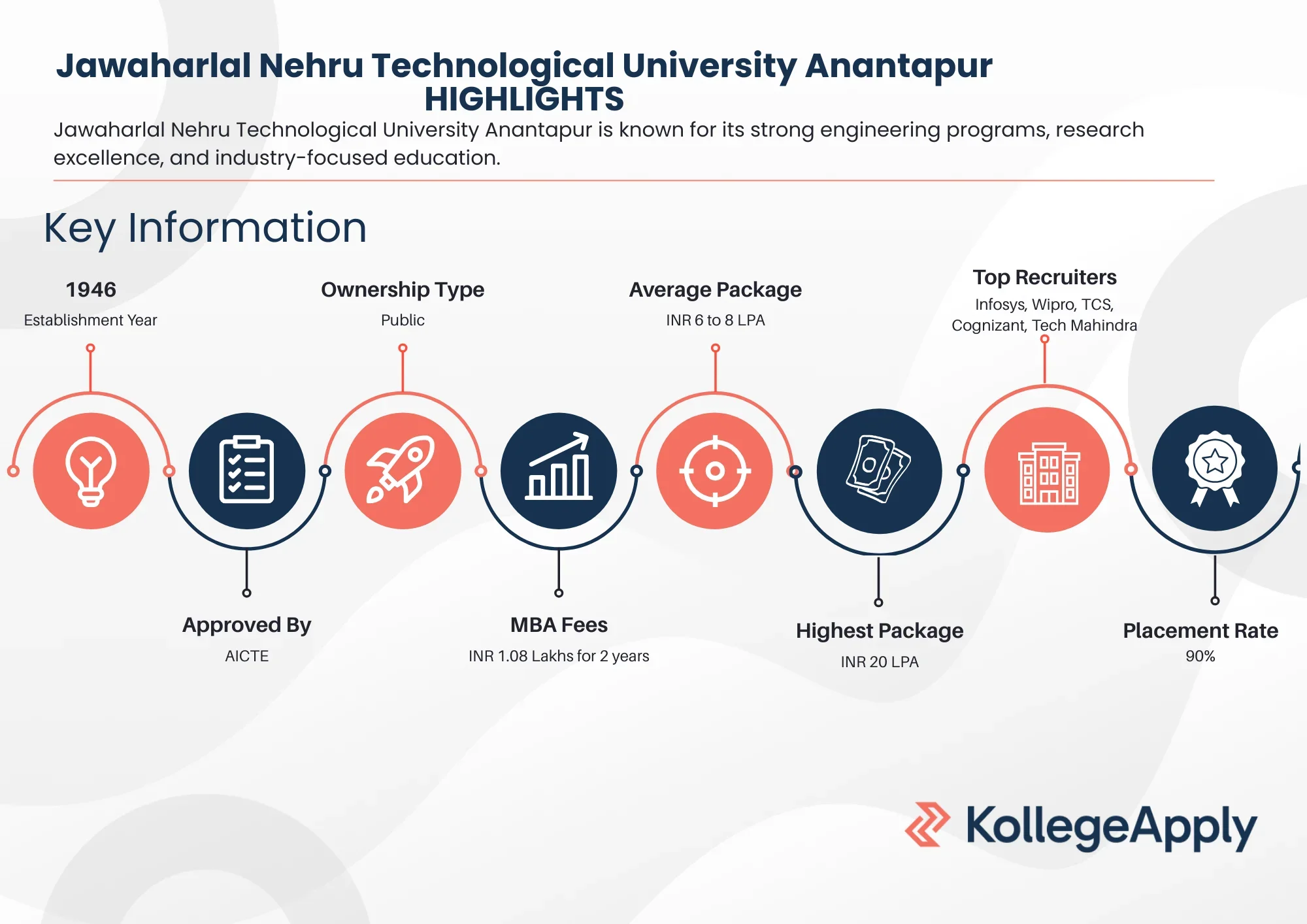 Jawaharlal Nehru Technological University Anantapur HIGHLIGHTS

Jawaharlal Nehru Technological University Anantapur is known for its strong engineering programs, research excellence, and industry-focused education.

Key Information

1946
Establishment Year

Approved By
AICTE

Ownership Type
Public

MBA Fees
INR 1.08 Lakhs for 2 years

Average Package
INR 6 to 8 LPA

Highest Package
INR 20 LPA

Top Recruiters
Infosys, Wipro, TCS, Cognizant, Tech Mahindra

Placement Rate
90%

KollegeApply